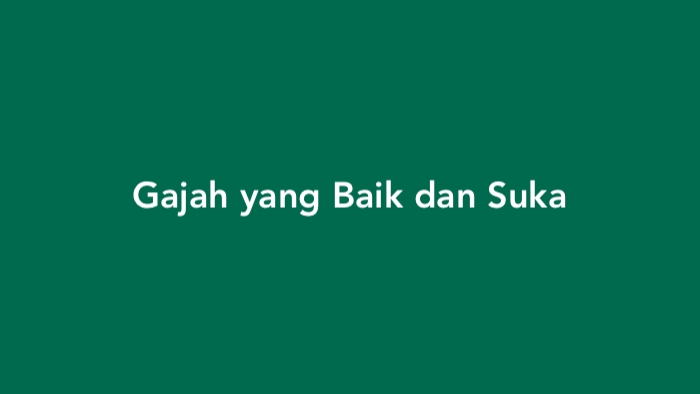 Gajah yang Baik dan Suka